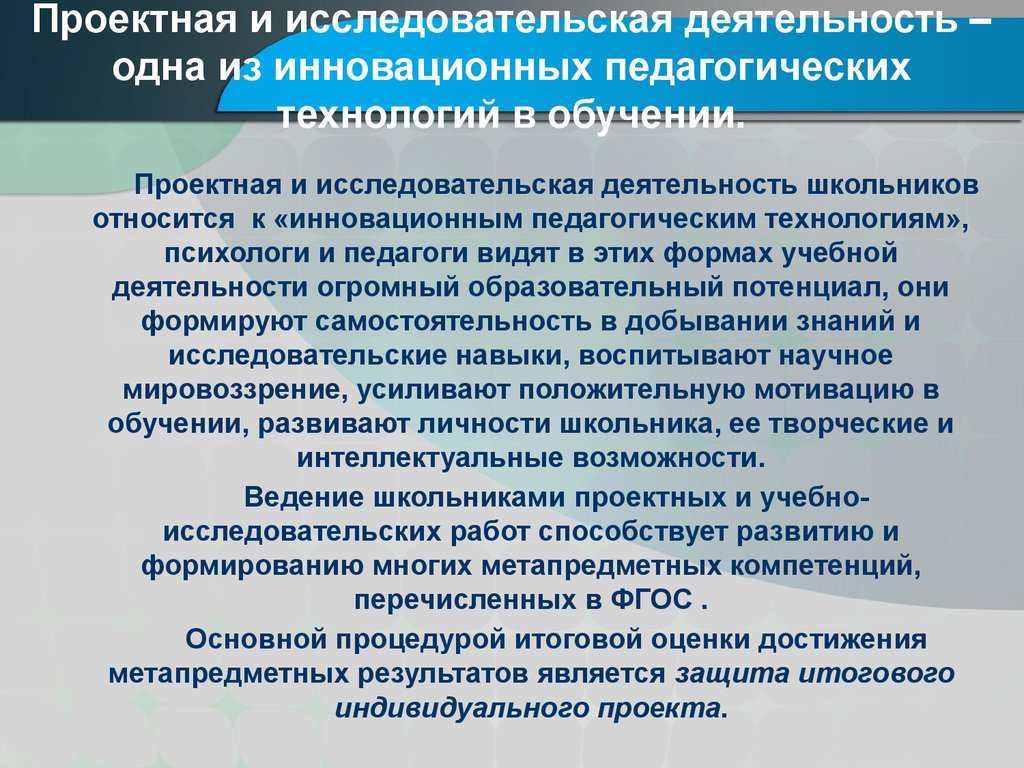 Проектная и исследовательская деятельность – одна из инновационных педагогических технологий в обучении.

Проектная и исследовательская деятельность школьников относится к «инновационным педагогическим технологиям», психологи и педагоги видят в этих формах учебной деятельности огромный образовательный потенциал, они формируют самостоятельность в добывании знаний и исследовательские навыки, воспитывают научное мировоззрение, усиливают положительную мотивацию в обучении, развивают личности школьника, ее творческие и интеллектуальные возможности.

Ведение школьниками проектных и учебно-исследовательских работ способствует развитию и формированию многих метапредметных компетенций, перечисленных в ФГОС .

Основной процедурой итоговой оценки достижения метапредметных результатов является защита итогового индивидуального проекта.